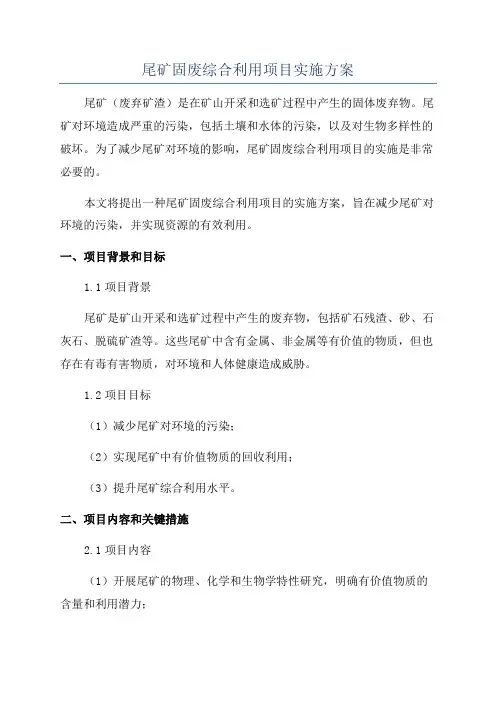 尾矿固废综合利用项目实施方案

尾矿（废弃矿渣）是在矿山开采和选矿过程中产生的固体废弃物。尾矿对环境造成严重的污染，包括土壤和水体的污染，以及对生物多样性的破坏。为了减少尾矿对环境的影响，尾矿固废综合利用项目的实施是非常必要的。

本文将提出一种尾矿固废综合利用项目的实施方案，旨在减少尾矿对环境的污染，并实现资源的有效利用。

一、项目背景和目标

1.1 项目背景

尾矿是矿山开采和选矿过程中产生的废弃物，包括矿石残渣、砂、石灰石、脱硫矿渣等。这些尾矿中含有金属、非金属等有价值的物质，但也存在有毒有害物质，对环境和人体健康造成威胁。

1.2 项目目标

（1）减少尾矿对环境的污染；

（2）实现尾矿中有价值物质的回收利用；

（3）提升尾矿综合利用水平。

二、项目内容和关键措施

2.1 项目内容

（1）开展尾矿的物理、化学和生物学特性研究，明确有价值物质的含量和利用潜力；